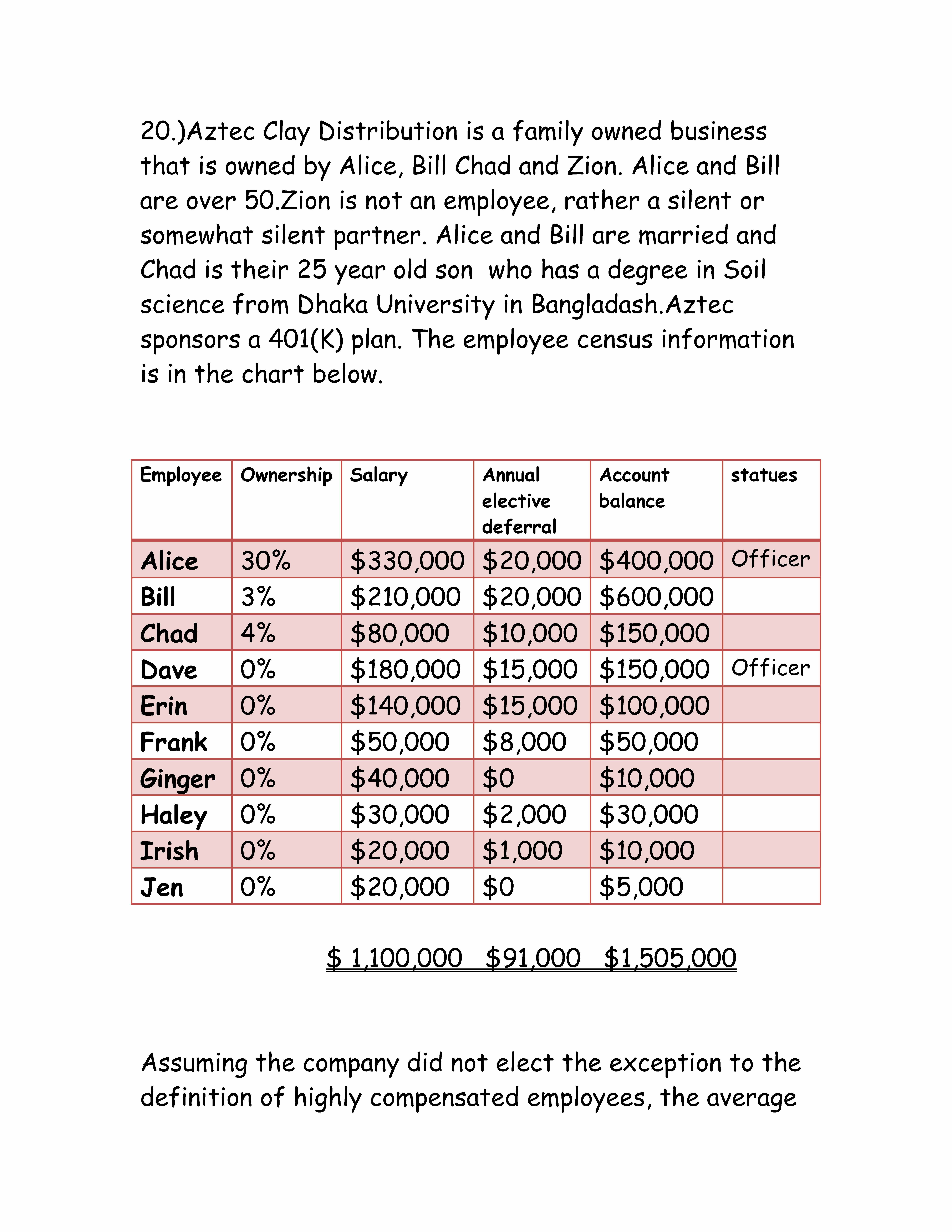 20.)Aztec Clay Distribution is a family owned business that is owned by Alice, Bill Chad and Zion. Alice and Bill are over 50.Zion is not an employee, rather a silent or somewhat silent partner. Alice and Bill are married and Chad is their 25 year old son who has a degree in Soil science from Dhaka University in Bangladash.Aztec sponsors a 401(K) plan. The employee census information is in the chart below.

| Employee | Ownership | Salary | Annual elective deferral | Account balance | statues |
|---|---|---|---|---|---|
| Alice | 30% | \$330,000 | \$20,000 | \$400,000 | Officer |
| Bill | 3% | \$210,000 | \$20,000 | \$600,000 | |
| Chad | 4% | \$80,000 | \$10,000 | \$150,000 | |
| Dave | 0% | \$180,000 | \$15,000 | \$150,000 | Officer |
| Erin | 0% | \$140,000 | \$15,000 | \$100,000 | |
| Frank | 0% | \$50,000 | \$8,000 | \$50,000 | |
| Ginger | 0% | \$40,000 | \$0 | \$10,000 | |
| Haley | 0% | \$30,000 | \$2,000 | \$30,000 | |
| Irish | 0% | \$20,000 | \$1,000 | \$10,000 | |
| Jen | 0% | \$20,000 | \$0 | \$5,000 | |

\$ 1,100,000 \$91,000 \$1,505,000

Assuming the company did not elect the exception to the definition of highly compensated employees, the average